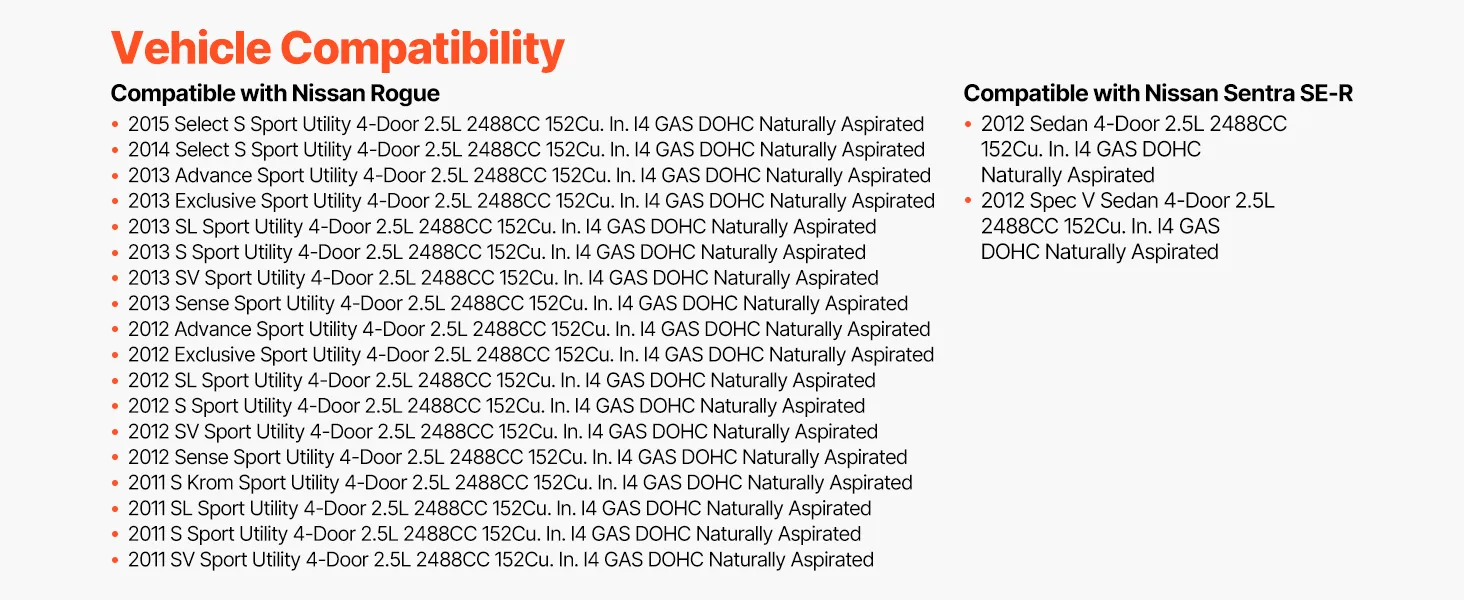 Vehicle Compatibility

Compatible with Nissan Rogue

• 2015 Select S Sport Utility 4-Door 2.5L 2488CC 152Cu. In. I4 GAS DOHC Naturally Aspirated
• 2014 Select S Sport Utility 4-Door 2.5L 2488CC 152Cu. In. I4 GAS DOHC Naturally Aspirated
• 2013 Advance Sport Utility 4-Door 2.5L 2488CC 152Cu. In. I4 GAS DOHC Naturally Aspirated
• 2013 Exclusive Sport Utility 4-Door 2.5L 2488CC 152Cu. In. I4 GAS DOHC Naturally Aspirated
• 2013 SL Sport Utility 4-Door 2.5L 2488CC 152Cu. In. I4 GAS DOHC Naturally Aspirated
• 2013 S Sport Utility 4-Door 2.5L 2488CC 152Cu. In. I4 GAS DOHC Naturally Aspirated
• 2013 SV Sport Utility 4-Door 2.5L 2488CC 152Cu. In. I4 GAS DOHC Naturally Aspirated
• 2013 Sense Sport Utility 4-Door 2.5L 2488CC 152Cu. In. I4 GAS DOHC Naturally Aspirated
• 2012 Advance Sport Utility 4-Door 2.5L 2488CC 152Cu. In. I4 GAS DOHC Naturally Aspirated
• 2012 Exclusive Sport Utility 4-Door 2.5L 2488CC 152Cu. In. I4 GAS DOHC Naturally Aspirated
• 2012 SL Sport Utility 4-Door 2.5L 2488CC 152Cu. In. I4 GAS DOHC Naturally Aspirated
• 2012 S Sport Utility 4-Door 2.5L 2488CC 152Cu. In. I4 GAS DOHC Naturally Aspirated
• 2012 SV Sport Utility 4-Door 2.5L 2488CC 152Cu. In. I4 GAS DOHC Naturally Aspirated
• 2012 Sense Sport Utility 4-Door 2.5L 2488CC 152Cu. In. I4 GAS DOHC Naturally Aspirated
• 2011 S Krom Sport Utility 4-Door 2.5L 2488CC 152Cu. In. I4 GAS DOHC Naturally Aspirated
• 2011 SL Sport Utility 4-Door 2.5L 2488CC 152Cu. In. I4 GAS DOHC Naturally Aspirated
• 2011 S Sport Utility 4-Door 2.5L 2488CC 152Cu. In. I4 GAS DOHC Naturally Aspirated
• 2011 SV Sport Utility 4-Door 2.5L 2488CC 152Cu. In. I4 GAS DOHC Naturally Aspirated

Compatible with Nissan Sentra SE-R

• 2012 Sedan 4-Door 2.5L 2488CC 152Cu. In. I4 GAS DOHC Naturally Aspirated
• 2012 Spec V Sedan 4-Door 2.5L 2488CC 152Cu. In. I4 GAS DOHC Naturally Aspirated